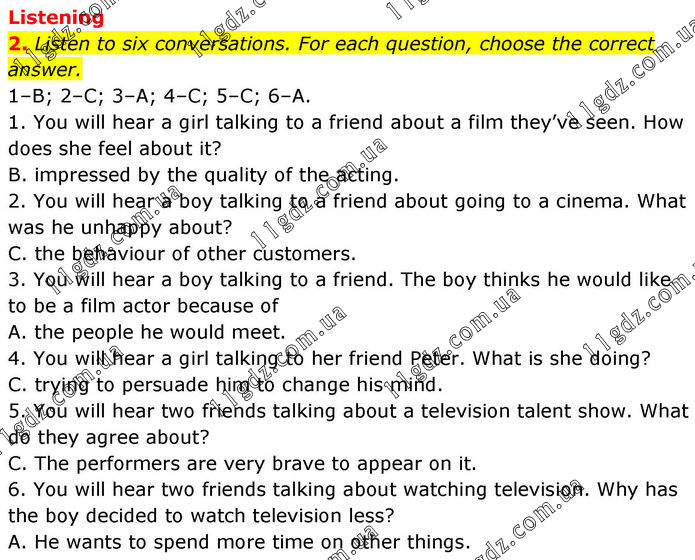 Listening

2. Listen to six conversations. For each question, choose the correct answer.

1–B; 2–C; 3–A; 4–C; 5–C; 6–A.

1. You will hear a girl talking to a friend about a film they've seen. How does she feel about it?

B. impressed by the quality of the acting.

2. You will hear a boy talking to a friend about going to a cinema. What was he unhappy about?

C. the behaviour of other customers.

3. You will hear a boy talking to a friend. The boy thinks he would like to be a film actor because of

A. the people he would meet.

4. You will hear a girl talking to her friend Peter. What is she doing?

C. trying to persuade him to change his mind.

5. You will hear two friends talking about a television talent show. What do they agree about?

C. The performers are very brave to appear on it.

6. You will hear two friends talking about watching television. Why has the boy decided to watch television less?

A. He wants to spend more time on other things.

11gdz.com.ua